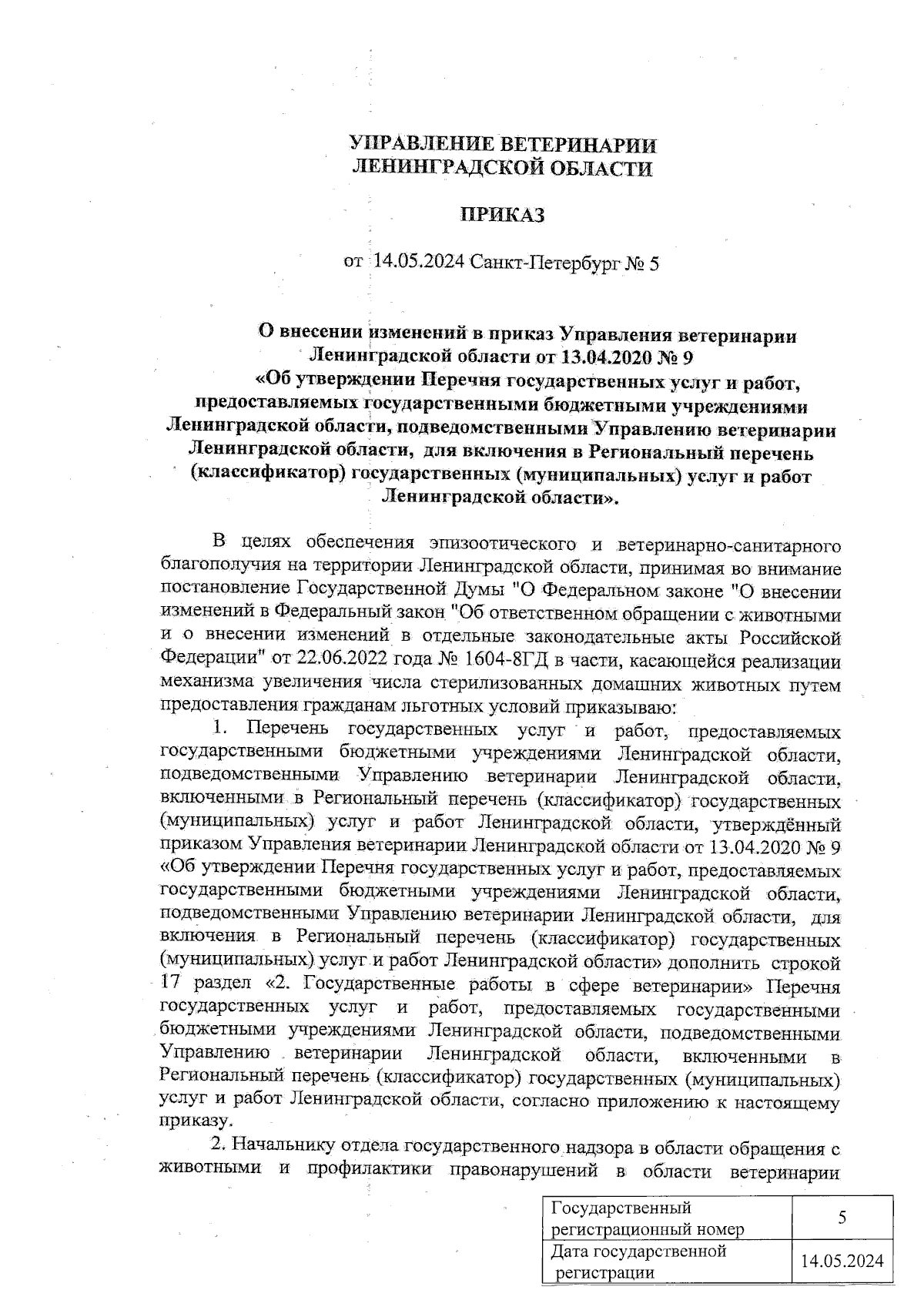 УПРАВЛЕНИЕ ВЕТЕРИНАРИИ ЛЕНИНГРАДСКОЙ ОБЛАСТИ

ПРИКАЗ

от 14.05.2024 Санкт-Петербург № 5

О внесении изменений в приказ Управления ветеринарии Ленинградской области от 13.04.2020 № 9 «Об утверждении Перечня государственных услуг и работ, предоставляемых государственными бюджетными учреждениями Ленинградской области, подведомственными Управлению ветеринарии Ленинградской области, для включения в Региональный перечень (классификатор) государственных (муниципальных) услуг и работ Ленинградской области».

В целях обеспечения эпизоотического и ветеринарно-санитарного благополучия на территории Ленинградской области, принимая во внимание постановление Государственной Думы "О Федеральном законе "О внесении изменений в Федеральный закон "Об ответственном обращении с животными и о внесении изменений в отдельные законодательные акты Российской Федерации" от 22.06.2022 года № 1604-8ГД в части, касающейся реализации механизма увеличения числа стерилизованных домашних животных путем предоставления гражданам льготных условий приказываю:

1. Перечень государственных услуг и работ, предоставляемых государственными бюджетными учреждениями Ленинградской области, подведомственными Управлению ветеринарии Ленинградской области, включенными в Региональный перечень (классификатор) государственных (муниципальных) услуг и работ Ленинградской области, утверждённый приказом Управления ветеринарии Ленинградской области от 13.04.2020 № 9 «Об утверждении Перечня государственных услуг и работ, предоставляемых государственными бюджетными учреждениями Ленинградской области, подведомственными Управлению ветеринарии Ленинградской области, для включения в Региональный перечень (классификатор) государственных (муниципальных) услуг и работ Ленинградской области» дополнить строкой 17 раздел «2. Государственные работы в сфере ветеринарии» Перечня государственных услуг и работ, предоставляемых государственными бюджетными учреждениями Ленинградской области, подведомственными Управлению ветеринарии Ленинградской области, включенными в Региональный перечень (классификатор) государственных (муниципальных) услуг и работ Ленинградской области, согласно приложению к настоящему приказу.

2. Начальнику отдела государственного надзора в области обращения с животными и профилактики правонарушений в области ветеринарии

| Государственный регистрационный номер | 5 |
|---|---|
| Дата государственной регистрации | 14.05.2024 |